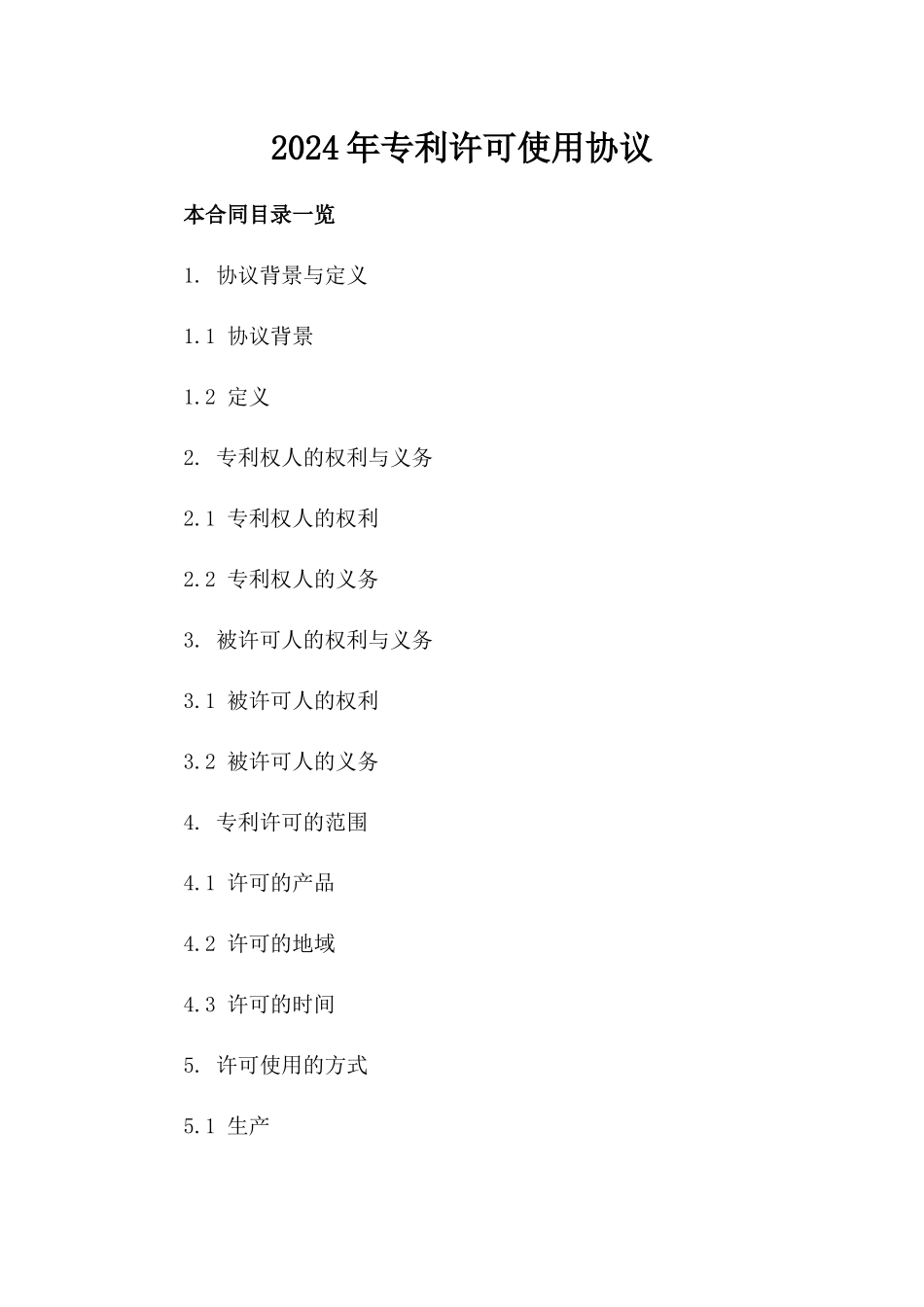 2024年专利许可使用协议

本合同目录一览

1. 协议背景与定义

1.1 协议背景

1.2 定义

2. 专利权人的权利与义务

2.1 专利权人的权利

2.2 专利权人的义务

3. 被许可人的权利与义务

3.1 被许可人的权利

3.2 被许可人的义务

4. 专利许可的范围

4.1 许可的产品

4.2 许可的地域

4.3 许可的时间

5. 许可使用的方式

5.1 生产